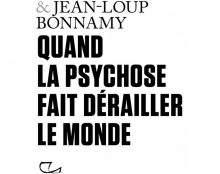 & JEAN-LOUP BONNAMY

QUAND LA PSYCHOSE FAIT DÉRAILLER LE MONDE